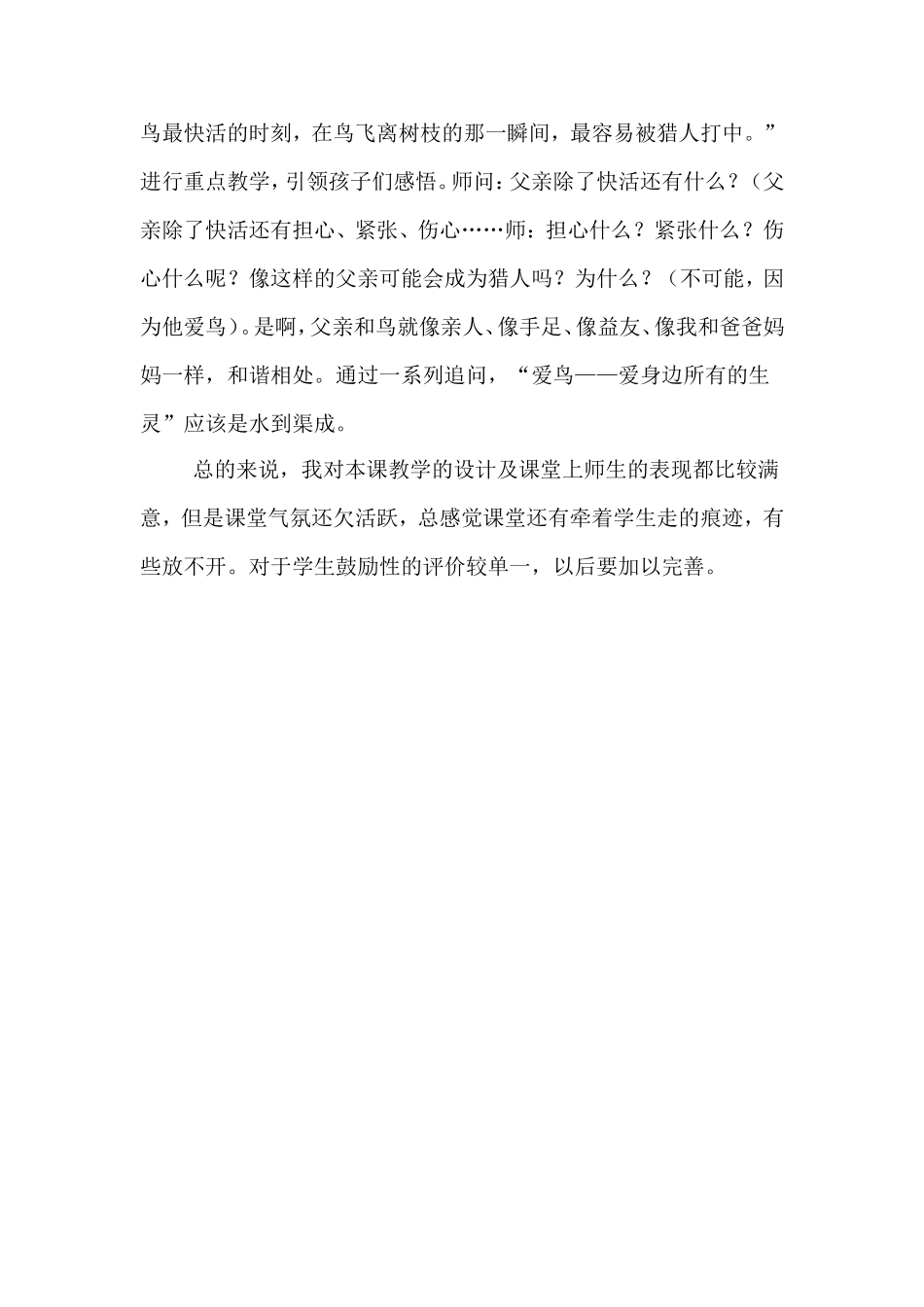 鸟最快活的时刻，在鸟飞离树枝的那一瞬间，最容易被猎人打中。”进行重点教学，引领孩子们感悟。师问：父亲除了快活还有什么？（父亲除了快活还有担心、紧张、伤心……师：担心什么？紧张什么？伤心什么呢？像这样的父亲可能会成为猎人吗？为什么？（不可能，因为他爱鸟）。是啊，父亲和鸟就像亲人、像手足、像益友、像我和爸爸妈妈一样，和谐相处。通过一系列追问，“爱鸟——爱身边所有的生灵”应该是水到渠成。

总的来说，我对本课教学的设计及课堂上师生的表现都比较满意，但是课堂气氛还欠活跃，总感觉课堂还有牵着学生走的痕迹，有些放不开。对于学生鼓励性的评价较单一，以后要加以完善。